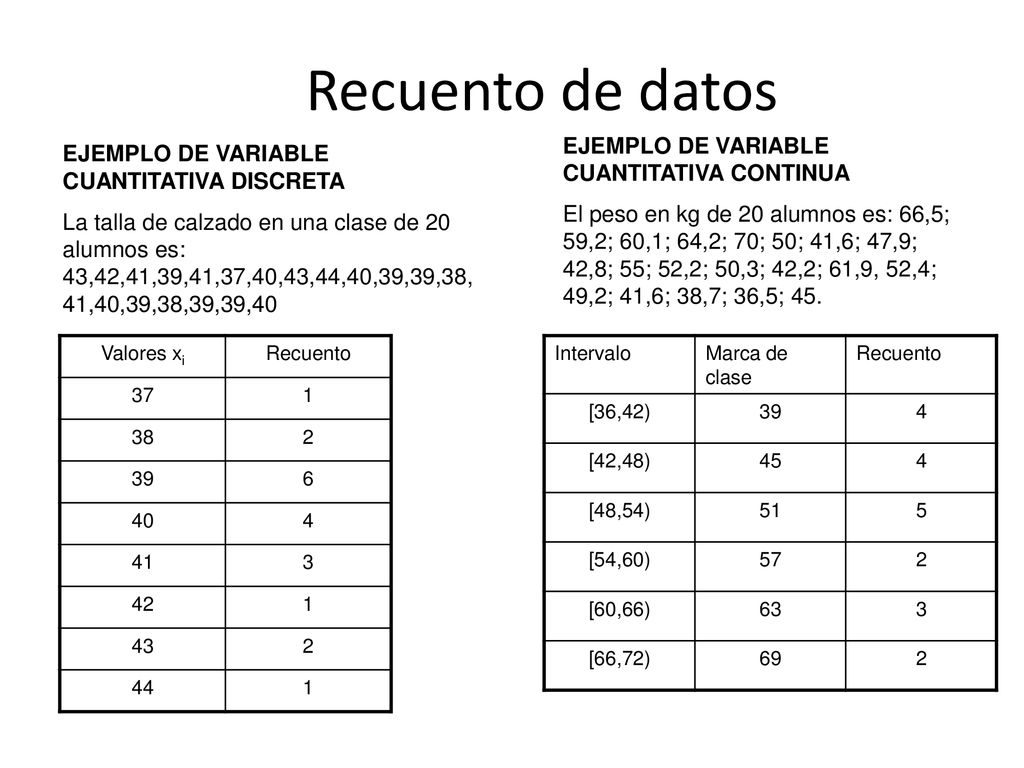 Recuento de datos

EJEMPLO DE VARIABLE CUANTITATIVA DISCRETA

La talla de calzado en una clase de 20 alumnos es: 43,42,41,39,41,37,40,43,44,40,39,39,38, 41,40,39,38,39,39,40

| Valores $x_i$ | Recuento |
|---|---|
| 37 | 1 |
| 38 | 2 |
| 39 | 6 |
| 40 | 4 |
| 41 | 3 |
| 42 | 1 |
| 43 | 2 |
| 44 | 1 |

EJEMPLO DE VARIABLE CUANTITATIVA CONTINUA

El peso en kg de 20 alumnos es: 66,5; 59,2; 60,1; 64,2; 70; 50; 41,6; 47,9; 42,8; 55; 52,2; 50,3; 42,2; 61,9, 52,4; 49,2; 41,6; 38,7; 36,5; 45.

| Intervalo | Marca de clase | Recuento |
|---|---|---|
| [36,42) | 39 | 4 |
| [42,48) | 45 | 4 |
| [48,54) | 51 | 5 |
| [54,60) | 57 | 2 |
| [60,66) | 63 | 3 |
| [66,72) | 69 | 2 |